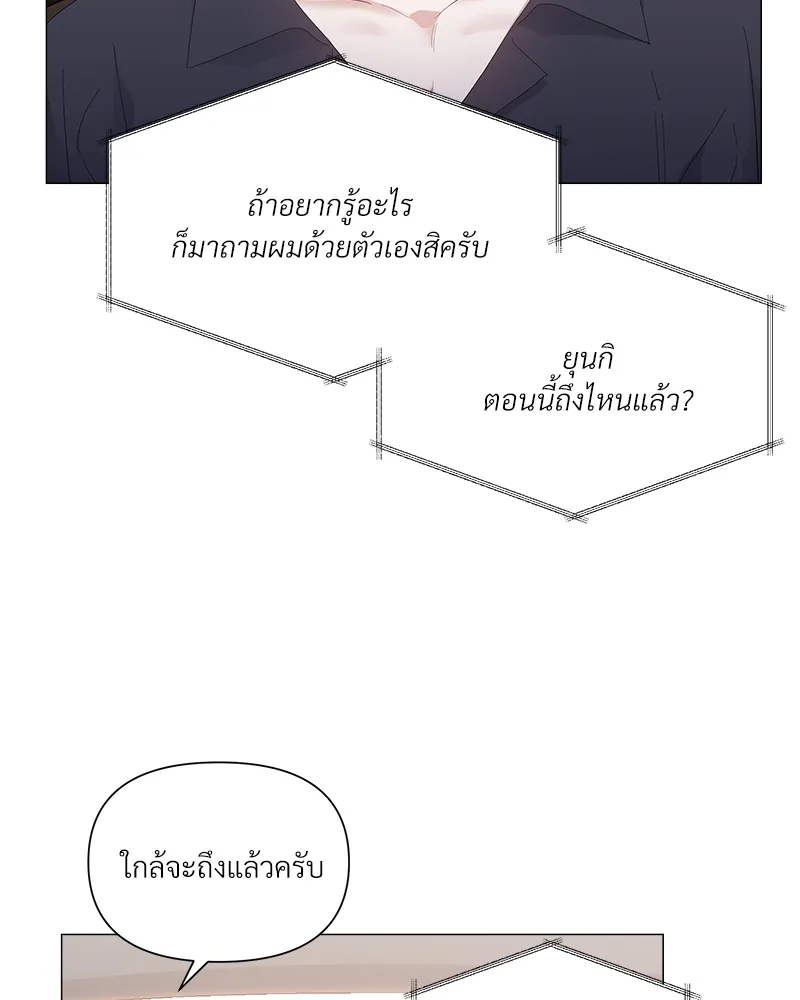 ถ้าอยากรู้อะไร
ก็มาถามผมด้วยตัวเองสิครับ

ยุนกิ
ตอนนี้ถึงไหนแล้ว?

ใกล้จะถึงแล้วครับ